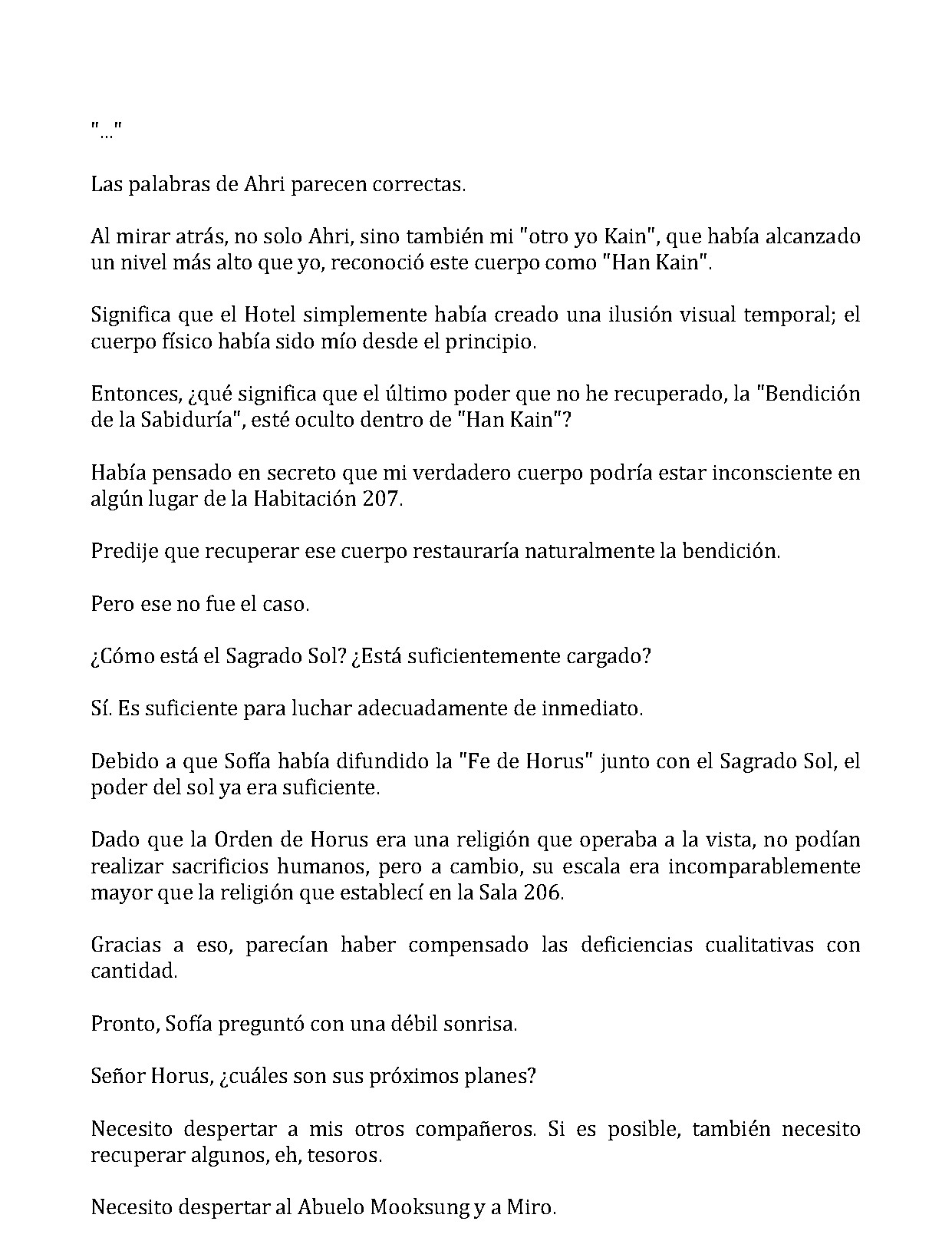 "..."

Las palabras de Ahri parecen correctas.

Al mirar atrás, no solo Ahri, sino también mi "otro yo Kain", que había alcanzado un nivel más alto que yo, reconoció este cuerpo como "Han Kain".

Significa que el Hotel simplemente había creado una ilusión visual temporal; el cuerpo físico había sido mío desde el principio.

Entonces, ¿qué significa que el último poder que no he recuperado, la "Bendición de la Sabiduría", esté oculto dentro de "Han Kain"?

Había pensado en secreto que mi verdadero cuerpo podría estar inconsciente en algún lugar de la Habitación 207.

Predije que recuperar ese cuerpo restauraría naturalmente la bendición.

Pero ese no fue el caso.

¿Cómo está el Sagrado Sol? ¿Está suficientemente cargado?

Sí. Es suficiente para luchar adecuadamente de inmediato.

Debido a que Sofía había difundido la "Fe de Horus" junto con el Sagrado Sol, el poder del sol ya era suficiente.

Dado que la Orden de Horus era una religión que operaba a la vista, no podían realizar sacrificios humanos, pero a cambio, su escala era incomparablemente mayor que la religión que establecí en la Sala 206.

Gracias a eso, parecían haber compensado las deficiencias cualitativas con cantidad.

Pronto, Sofía preguntó con una débil sonrisa.

Señor Horus, ¿cuáles son sus próximos planes?

Necesito despertar a mis otros compañeros. Si es posible, también necesito recuperar algunos, eh, tesoros.

Necesito despertar al Abuelo Mooksung y a Miro.